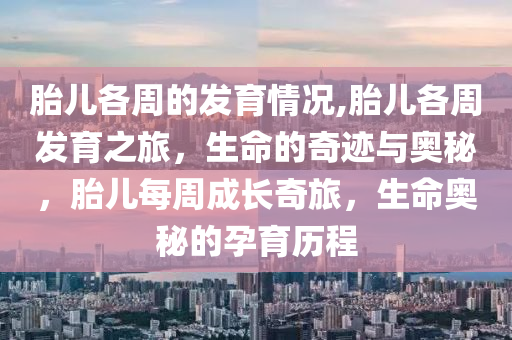 胎儿各周的发育情况,胎儿各周发育之旅，生命的奇迹与奥秘，胎儿每周成长奇旅，生命奥秘的孕育历程